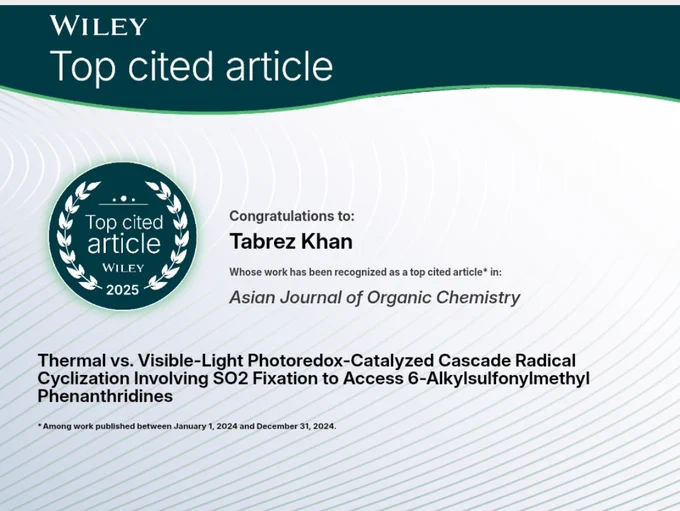 WILEY
Top cited article

Top cited article
WILEY
2025

Congratulations to:
Tabrez Khan
Whose work has been recognized as a top cited article* in:
Asian Journal of Organic Chemistry

Thermal vs. Visible-Light Photoredox-Catalyzed Cascade Radical Cyclization Involving SO2 Fixation to Access 6-Alkylsulfonylmethyl Phenanthridines

* Among work published between January 1, 2024 and December 31, 2024.